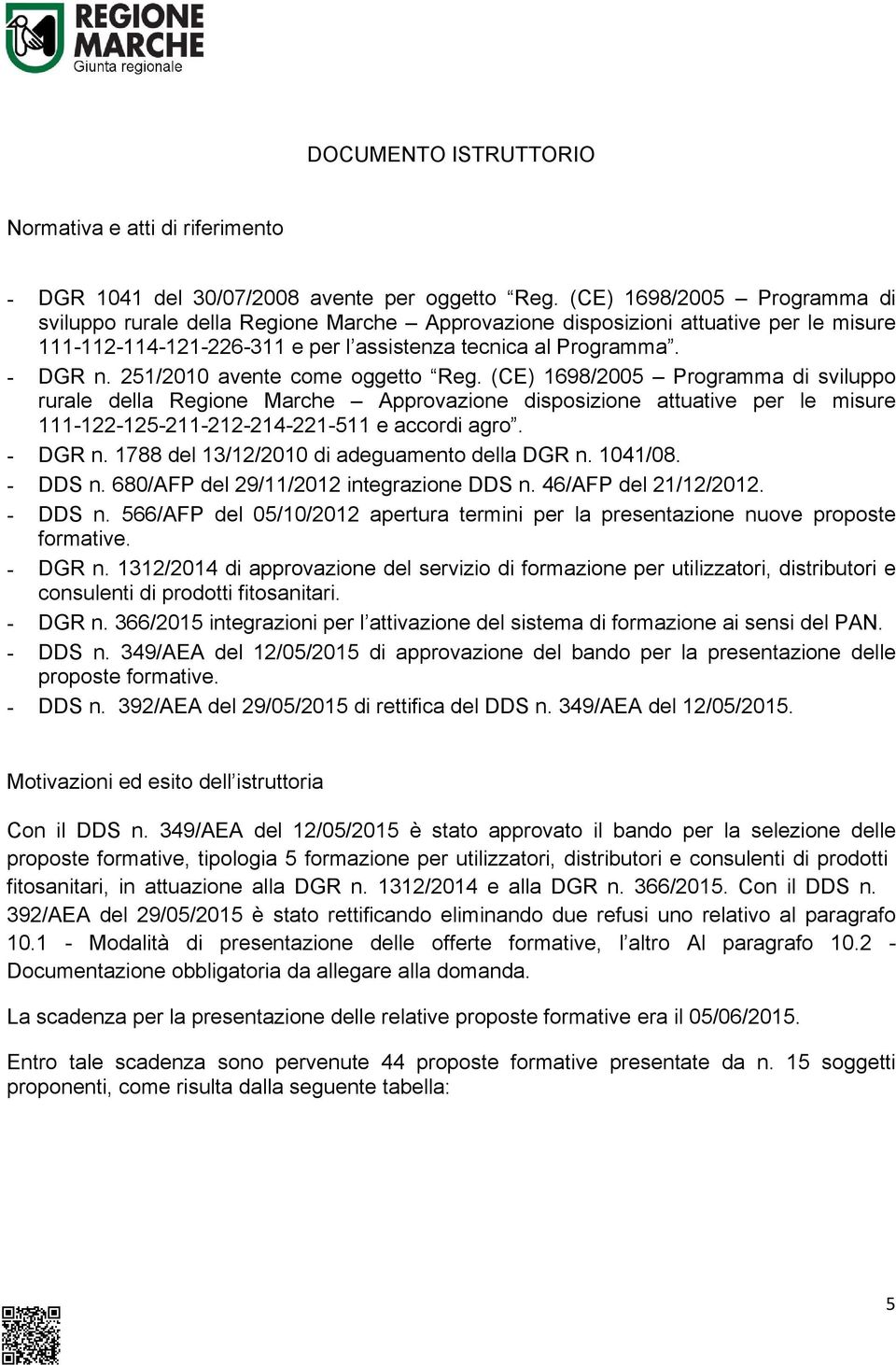 REGIONE MARCHE
Giunta regionale

DOCUMENTO ISTRUTTORIO

Normativa e atti di riferimento

- DGR 1041 del 30/07/2008 avente per oggetto “Reg. (CE) 1698/2005 – Programma di sviluppo rurale della Regione Marche – Approvazione disposizioni attuative per le misure 111-112-114-121-226-311 e per l’assistenza tecnica al Programma”.
- DGR n. 251/2010 avente come oggetto “Reg. (CE) 1698/2005 – Programma di sviluppo rurale della Regione Marche – Approvazione disposizione attuative per le misure 111-122-125-211-212-214-221-511 e accordi agro”.
- DGR n. 1788 del 13/12/2010 di adeguamento della DGR n. 1041/08.
- DDS n. 680/AFP del 29/11/2012 integrazione DDS n. 46/AFP del 21/12/2012.
- DDS n. 566/AFP del 05/10/2012 apertura termini per la presentazione nuove proposte formative.
- DGR n. 1312/2014 di approvazione del servizio di formazione per utilizzatori, distributori e consulenti di prodotti fitosanitari.
- DGR n. 366/2015 integrazioni per l’attivazione del sistema di formazione ai sensi del PAN.
- DDS n. 349/AEA del 12/05/2015 di approvazione del bando per la presentazione delle proposte formative.
- DDS n. 392/AEA del 29/05/2015 di rettifica del DDS n. 349/AEA del 12/05/2015.

Motivazioni ed esito dell’istruttoria

Con il DDS n. 349/AEA del 12/05/2015 è stato approvato il bando per la selezione delle proposte formative, tipologia 5 formazione per utilizzatori, distributori e consulenti di prodotti fitosanitari, in attuazione alla DGR n. 1312/2014 e alla DGR n. 366/2015. Con il DDS n. 392/AEA del 29/05/2015 è stato rettificando eliminando due refusi uno relativo al paragrafo 10.1 - Modalità di presentazione delle offerte formative, l’altro Al paragrafo 10.2 - Documentazione obbligatoria da allegare alla domanda.

La scadenza per la presentazione delle relative proposte formative era il 05/06/2015.

Entro tale scadenza sono pervenute 44 proposte formative presentate da n. 15 soggetti proponenti, come risulta dalla seguente tabella:

5